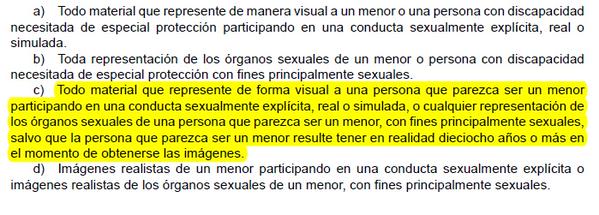 a) Todo material que represente de manera visual a un menor o una persona con discapacidad necesitada de especial protección participando en una conducta sexualmente explícita, real o simulada.

b) Toda representación de los órganos sexuales de un menor o persona con discapacidad necesitada de especial protección con fines principalmente sexuales.

c) Todo material que represente de forma visual a una persona que parezca ser un menor participando en una conducta sexualmente explícita, real o simulada, o cualquier representación de los órganos sexuales de una persona que parezca ser un menor, con fines principalmente sexuales, salvo que la persona que parezca ser un menor resulte tener en realidad dieciocho años o más en el momento de obtenerse las imágenes.

d) Imágenes realistas de un menor participando en una conducta sexualmente explícita o imágenes realistas de los órganos sexuales de un menor, con fines principalmente sexuales.